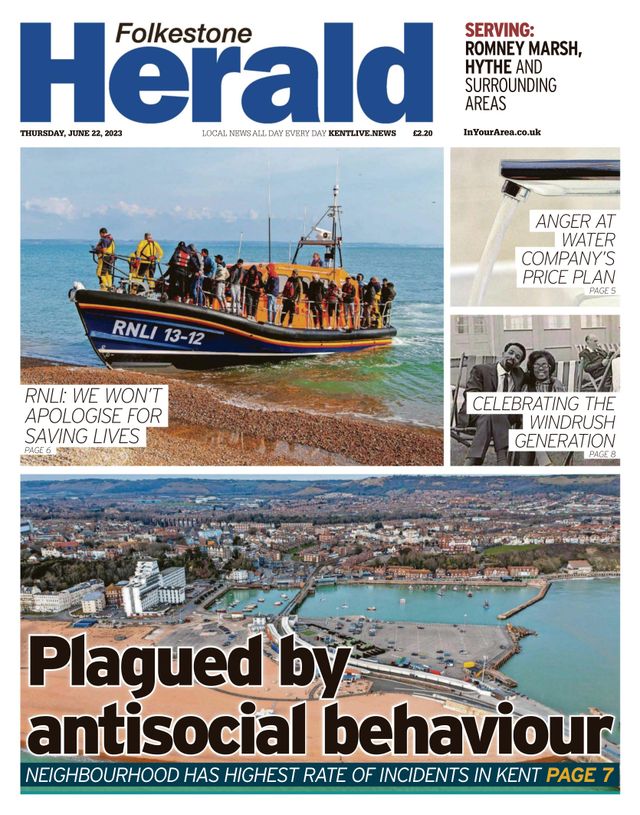 Folkestone
Herald

SERVING:
ROMNEY MARSH, HYTHE AND SURROUNDING AREAS

THURSDAY, JUNE 22, 2023

LOCAL NEWS ALL DAY EVERY DAY KENTLIVE.NEWS

£2.20

InYourArea.co.uk

RNLI 13-12

RNLI: WE WON'T APOLOGISE FOR SAVING LIVES
PAGE 6

ANGER AT WATER COMPANY'S PRICE PLAN
PAGE 5

CELEBRATING THE WINDRUSH GENERATION
PAGE 8

Plagued by antisocial behaviour

NEIGHBOURHOOD HAS HIGHEST RATE OF INCIDENTS IN KENT PAGE 7